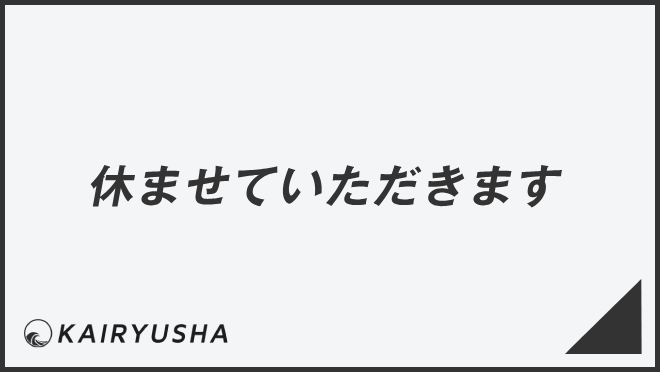 休ませていただきます

KAIRYUSHA